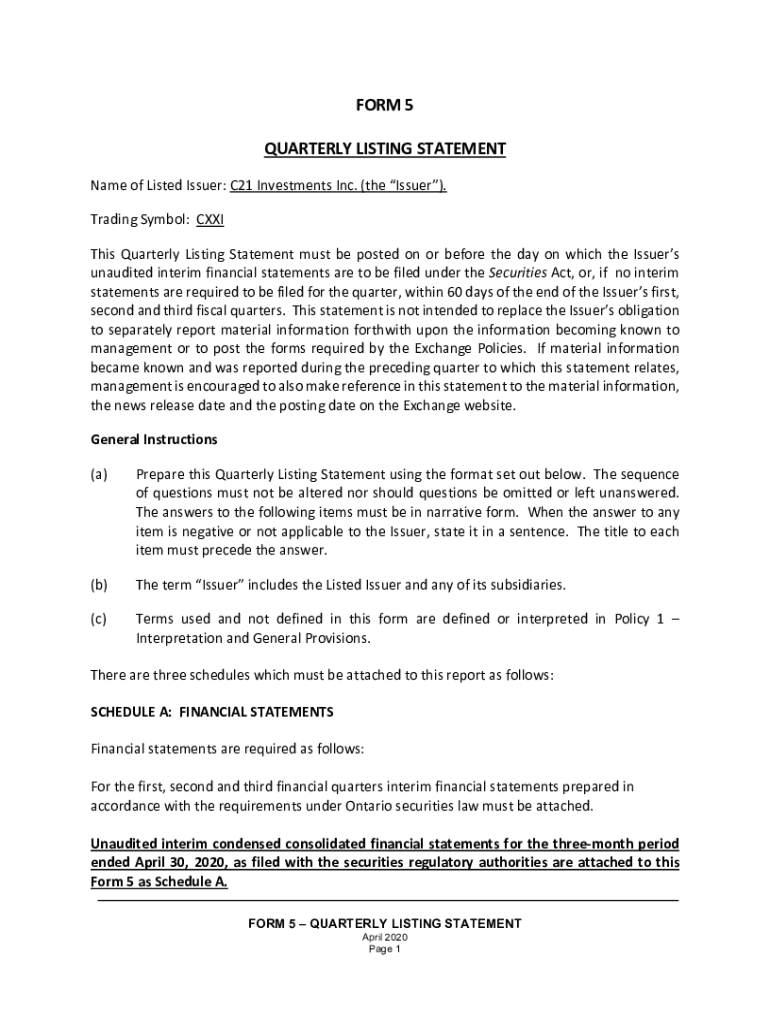 FORM 5

QUARTERLY LISTING STATEMENT

Name of Listed Issuer: C21 Investments Inc. (the "Issuer").

Trading Symbol: CXXI

This Quarterly Listing Statement must be posted on or before the day on which the Issuer's unaudited interim financial statements are to be filed under the Securities Act, or, if no interim statements are required to be filed for the quarter, within 60 days of the end of the Issuer's first, second and third fiscal quarters. This statement is not intended to replace the Issuer's obligation to separately report material information forthwith upon the information becoming known to management or to post the forms required by the Exchange Policies. If material information became known and was reported during the preceding quarter to which this statement relates, management is encouraged to also make reference in this statement to the material information, the news release date and the posting date on the Exchange website.

General Instructions

(a) Prepare this Quarterly Listing Statement using the format set out below. The sequence of questions must not be altered nor should questions be omitted or left unanswered. The answers to the following items must be in narrative form. When the answer to any item is negative or not applicable to the Issuer, state it in a sentence. The title to each item must precede the answer.

(b) The term "Issuer" includes the Listed Issuer and any of its subsidiaries.

(c) Terms used and not defined in this form are defined or interpreted in Policy 1 – Interpretation and General Provisions.

There are three schedules which must be attached to this report as follows:

SCHEDULE A: FINANCIAL STATEMENTS

Financial statements are required as follows:

For the first, second and third financial quarters interim financial statements prepared in accordance with the requirements under Ontario securities law must be attached.

Unaudited interim condensed consolidated financial statements for the three-month period ended April 30, 2020, as filed with the securities regulatory authorities are attached to this Form 5 as Schedule A.

FORM 5 – QUARTERLY LISTING STATEMENT
April 2020
Page 1